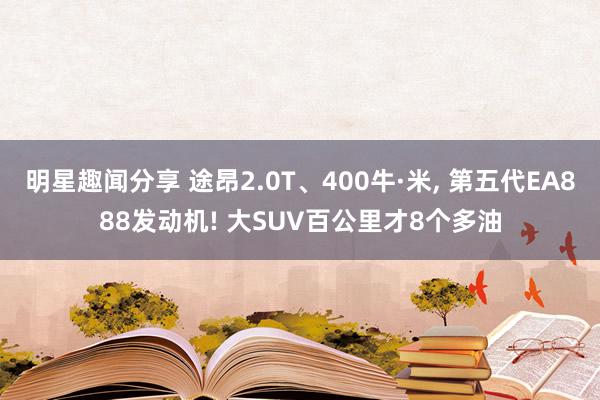 明星趣闻分享 途昂2.0T、400牛·米, 第五代EA888发动机! 大SUV百公里才8个多油